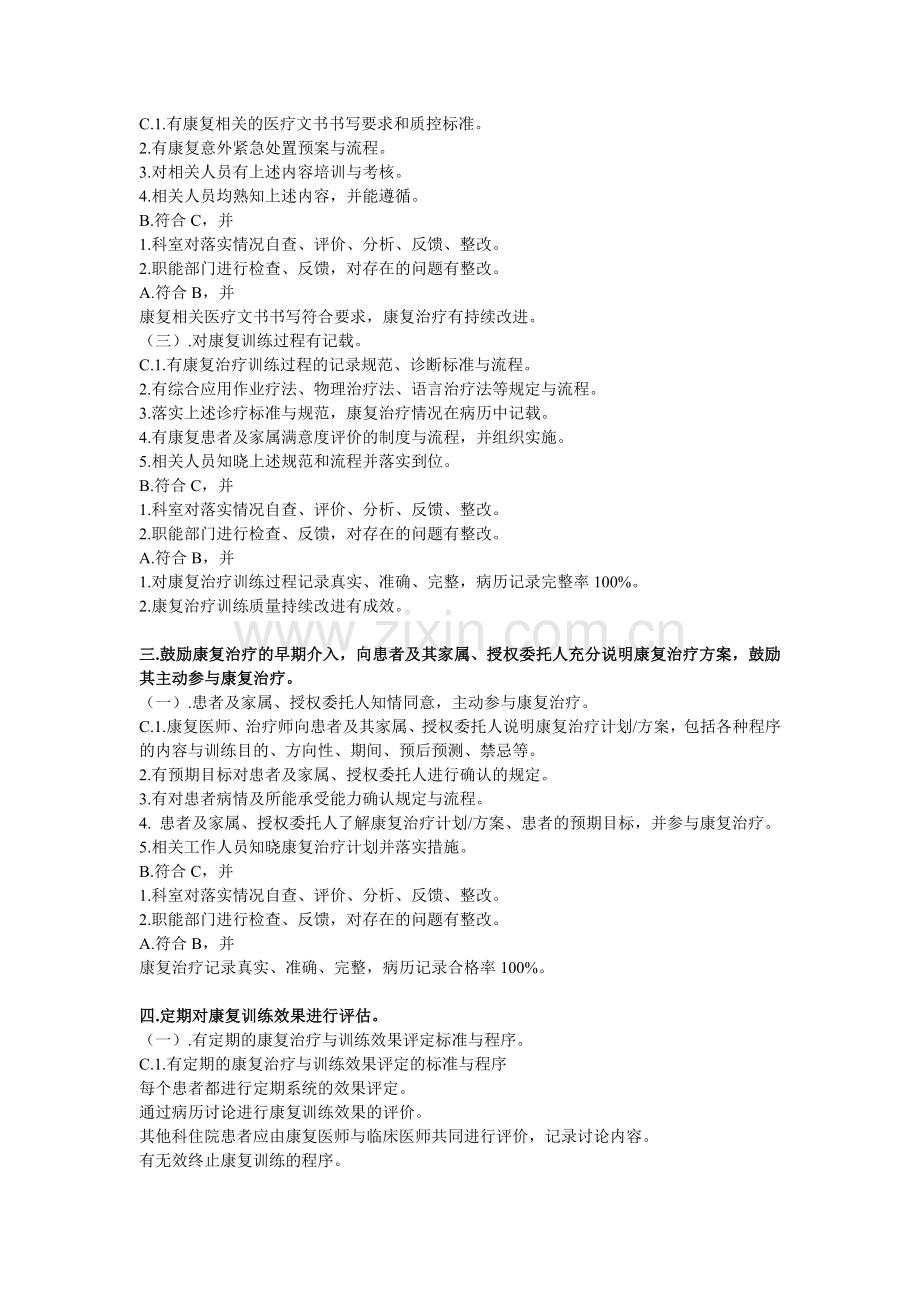 C.1.有康复相关的医疗文书书写要求和质控标准。
2.有康复意外紧急处置预案与流程。
3.对相关人员有上述内容培训与考核。
4.相关人员均熟知上述内容，并能遵循。
B.符合 C，并
1.科室对落实情况自查、评价、分析、反馈、整改。
2.职能部门进行检查、反馈，对存在的问题有整改。
A.符合 B，并
康复相关医疗文书书写符合要求，康复治疗有持续改进。
（三）.对康复训练过程有记载。
C.1.有康复治疗训练过程的记录规范、诊断标准与流程。
2.有综合应用作业疗法、物理治疗法、语言治疗法等规定与流程。
3.落实上述诊疗标准与规范，康复治疗情况在病历中记载。
4.有康复患者及家属满意度评价的制度与流程，并组织实施。
5.相关人员知晓上述规范和流程并落实到位。
B.符合 C，并
1.科室对落实情况自查、评价、分析、反馈、整改。
2.职能部门进行检查、反馈，对存在的问题有整改。
A.符合 B，并
1.对康复治疗训练过程记录真实、准确、完整，病历记录完整率 100%。
2.康复治疗训练质量持续改进有成效。

www.zixin.com.cn

三.鼓励康复治疗的早期介入，向患者及其家属、授权委托人充分说明康复治疗方案，鼓励其主动参与康复治疗。
（一）.患者及家属、授权委托人知情同意，主动参与康复治疗。
C.1.康复医师、治疗师向患者及其家属、授权委托人说明康复治疗计划/方案，包括各种程序的内容与训练目的、方向性、期间、预后预测、禁忌等。
2.有预期目标对患者及家属、授权委托人进行确认的规定。
3.有对患者病情及所能承受能力确认规定与流程。
4. 患者及家属、授权委托人了解康复治疗计划/方案、患者的预期目标，并参与康复治疗。
5.相关工作人员知晓康复治疗计划并落实措施。
B.符合 C，并
1.科室对落实情况自查、评价、分析、反馈、整改。
2.职能部门进行检查、反馈，对存在的问题有整改。
A.符合 B，并
康复治疗记录真实、准确、完整，病历记录合格率 100%。

四.定期对康复训练效果进行评估。
（一）.有定期的康复治疗与训练效果评定标准与程序。
C.1.有定期的康复治疗与训练效果评定的标准与程序
每个患者都进行定期系统的效果评定。
通过病历讨论进行康复训练效果的评价。
其他科住院患者应由康复医师与临床医师共同进行评价，记录讨论内容。
有无效终止康复训练的程序。